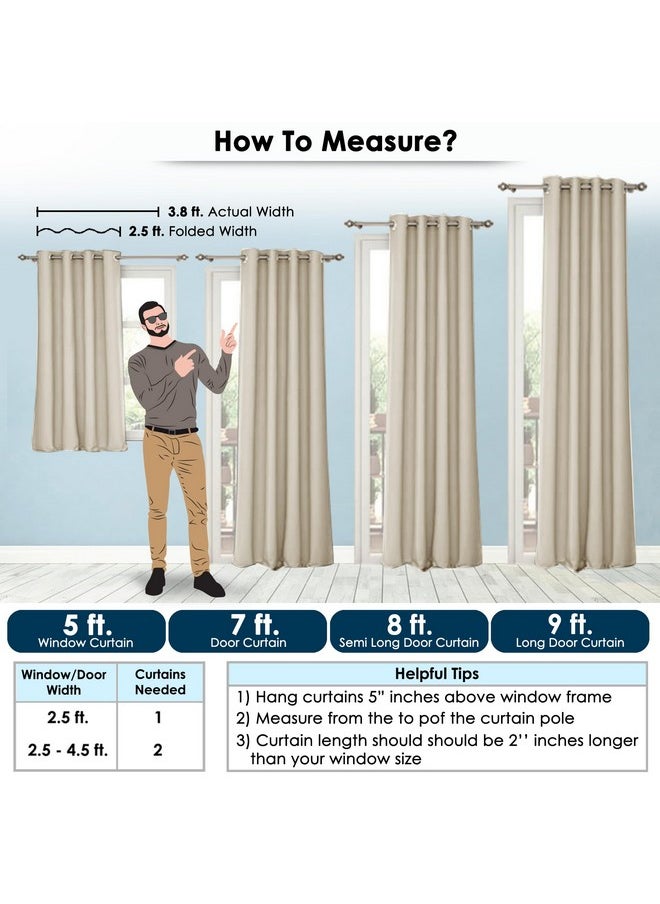 How To Measure?

3.8 ft. Actual Width
2.5 ft. Folded Width

5 ft.
Window Curtain

7 ft.
Door Curtain

8 ft.
Semi Long Door Curtain

9 ft.
Long Door Curtain

| Window/Door Width | Curtains Needed |
|---|---|
| 2.5 ft. | 1 |
| 2.5 - 4.5 ft. | 2 |

Helpful Tips
1) Hang curtains 5" inches above window frame
2) Measure from the to pof the curtain pole
3) Curtain length should should be 2'' inches longer than your window size